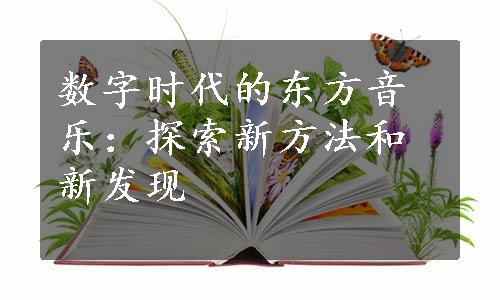 数字时代的东方音乐：探索新方法和新发现